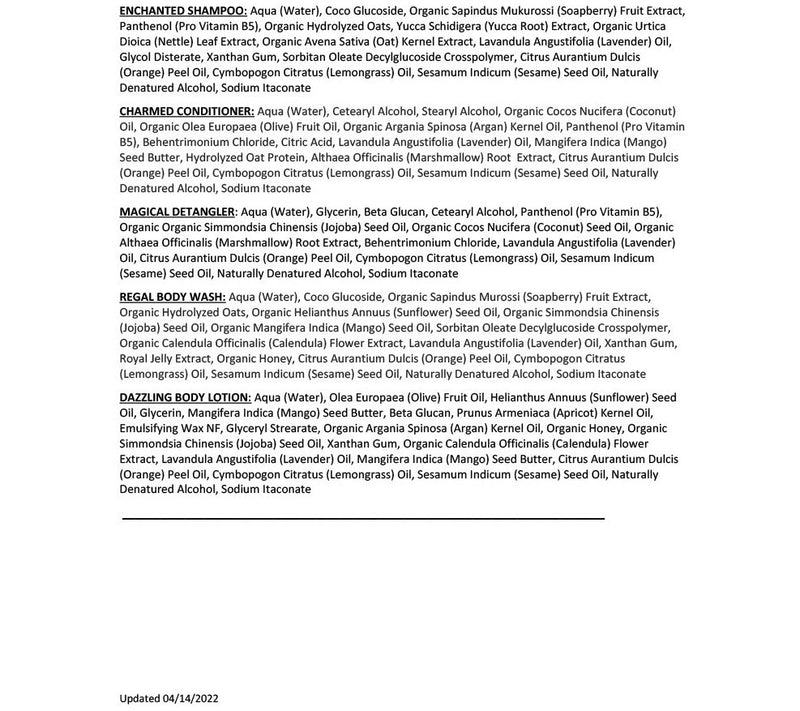 ENCHANTED SHAMPOO: Aqua (Water), Coco Glucoside, Organic Sapindus Mukurossi (Soapberry) Fruit Extract, Panthenol (Pro Vitamin B5), Organic Hydrolyzed Oats, Yucca Schidigera (Yucca Root) Extract, Organic Urtica Dioica (Nettle) Leaf Extract, Organic Avena Sativa (Oat) Kernel Extract, Lavandula Angustifolia (Lavender) Oil, Glycol Disterate, Xanthan Gum, Sorbitan Oleate Decylglucoside Crosspolymer, Citrus Aurantium Dulcis (Orange) Peel Oil, Cymbopogon Citratus (Lemongrass) Oil, Sesamum Indicum (Sesame) Seed Oil, Naturally Denatured Alcohol, Sodium Itaconate

CHARMED CONDITIONER: Aqua (Water), Cetearyl Alcohol, Stearyl Alcohol, Organic Cocos Nucifera (Coconut) Oil, Organic Olea Europaea (Olive) Fruit Oil, Organic Argania Spinosa (Argan) Kernel Oil, Panthenol (Pro Vitamin B5), Behentrimonium Chloride, Citric Acid, Lavandula Angustifolia (Lavender) Oil, Mangifera Indica (Mango) Seed Butter, Hydrolyzed Oat Protein, Althaea Officinalis (Marshmallow) Root Extract, Citrus Aurantium Dulcis (Orange) Peel Oil, Cymbopogon Citratus (Lemongrass) Oil, Sesamum Indicum (Sesame) Seed Oil, Naturally Denatured Alcohol, Sodium Itaconate

MAGICAL DETANGLER: Aqua (Water), Glycerin, Beta Glucan, Cetearyl Alcohol, Panthenol (Pro Vitamin B5), Organic Organic Simmondsia Chinensis (Jojoba) Seed Oil, Organic Cocos Nucifera (Coconut) Seed Oil, Organic Althaea Officinalis (Marshmallow) Root Extract, Behentrimonium Chloride, Lavandula Angustifolia (Lavender) Oil, Citrus Aurantium Dulcis (Orange) Peel Oil, Cymbopogon Citratus (Lemongrass) Oil, Sesamum Indicum (Sesame) Seed Oil, Naturally Denatured Alcohol, Sodium Itaconate

REGAL BODY WASH: Aqua (Water), Coco Glucoside, Organic Sapindus Murossi (Soapberry) Fruit Extract, Organic Hydrolyzed Oats, Organic Helianthus Annuus (Sunflower) Seed Oil, Organic Simmondsia Chinensis (Jojoba) Seed Oil, Organic Mangifera Indica (Mango) Seed Oil, Sorbitan Oleate Decylglucoside Crosspolymer, Organic Calendula Officinalis (Calendula) Flower Extract, Lavandula Angustifolia (Lavender) Oil, Xanthan Gum, Royal Jelly Extract, Organic Honey, Citrus Aurantium Dulcis (Orange) Peel Oil, Cymbopogon Citratus (Lemongrass) Oil, Sesamum Indicum (Sesame) Seed Oil, Naturally Denatured Alcohol, Sodium Itaconate

DAZZLING BODY LOTION: Aqua (Water), Olea Europaea (Olive) Fruit Oil, Helianthus Annuus (Sunflower) Seed Oil, Glycerin, Mangifera Indica (Mango) Seed Butter, Beta Glucan, Prunus Armeniaca (Apricot) Kernel Oil, Emulsifying Wax NF, Glyceryl Strearate, Organic Argania Spinosa (Argan) Kernel Oil, Organic Honey, Organic Simmondsia Chinensis (Jojoba) Seed Oil, Xanthan Gum, Organic Calendula Officinalis (Calendula) Flower Extract, Lavandula Angustifolia (Lavender) Oil, Mangifera Indica (Mango) Seed Butter, Citrus Aurantium Dulcis (Orange) Peel Oil, Cymbopogon Citratus (Lemongrass) Oil, Sesamum Indicum (Sesame) Seed Oil, Naturally Denatured Alcohol, Sodium Itaconate

Updated 04/14/2022